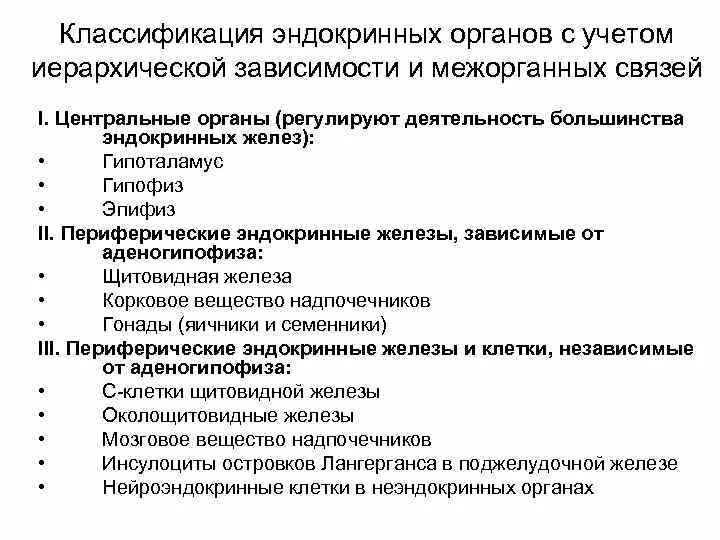 Классификация эндокринных органов с учетом иерархической зависимости и межорганных связей

I. Центральные органы (регулируют деятельность большинства эндокринных желез):
• Гипоталамус
• Гипофиз
• Эпифиз

II. Периферические эндокринные железы, зависимые от аденогипофиза:
• Щитовидная железа
• Корковое вещество надпочечников
• Гонады (яичники и семенники)

III. Периферические эндокринные железы и клетки, независимые от аденогипофиза:
• С-клетки щитовидной железы
• Околощитовидные железы
• Мозговое вещество надпочечников
• Инсулоциты островков Лангерганса в поджелудочной железе
• Нейроэндокринные клетки в неэндокринных органах